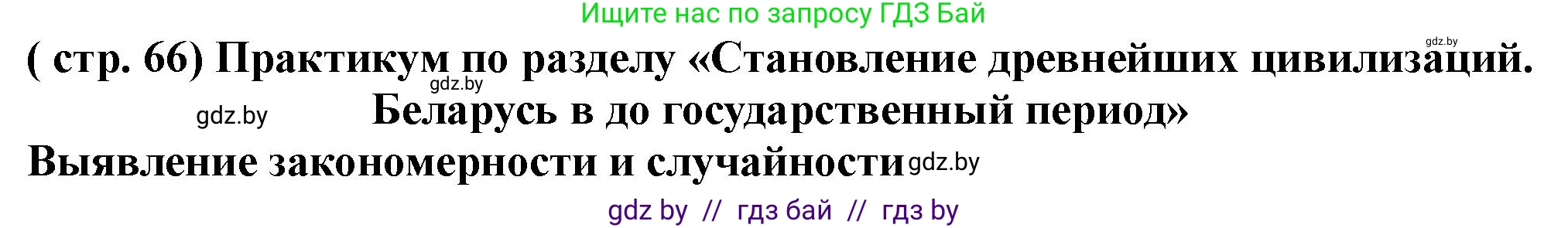 Ищите нас по запросу ГДЗ Бай

gdz.by

( стр. 66) Практикум по разделу «Становление древнейших цивилизаций. Беларусь в до государственный период»

gdz.by

gdz.by

Выявление закономерности и случайности

gdz.by

gdz by // гдз бай // гдз by